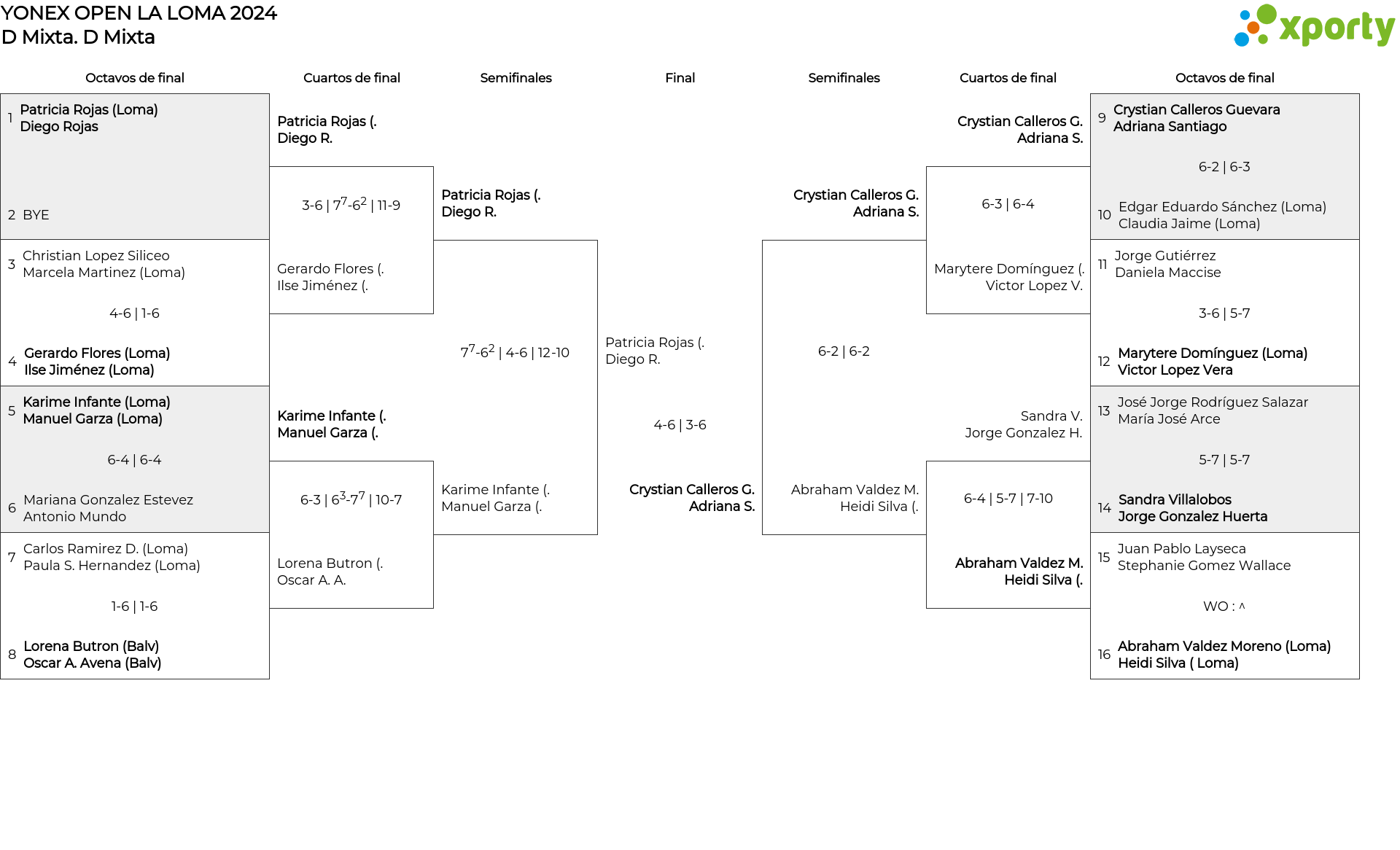 YONEX OPEN LA LOMA 2024
D Mixta. D Mixta

xporty

Octavos de final

1 Patricia Rojas (Loma)
Diego Rojas

2 BYE

3 Christian Lopez Siliceo
Marcela Martinez (Loma)

4-6 | 1-6

4 Gerardo Flores (Loma)
Ilse Jiménez (Loma)

5 Karime Infante (Loma)
Manuel Garza (Loma)

6-4 | 6-4

6 Mariana Gonzalez Estevez
Antonio Mundo

7 Carlos Ramirez D. (Loma)
Paula S. Hernandez (Loma)

1-6 | 1-6

8 Lorena Butron (Balv)
Oscar A. Avena (Balv)

Cuartos de final

Patricia Rojas (.
Diego R.

3-6 | $7^7$-$6^2$ | 11-9

Gerardo Flores (.
Ilse Jiménez (.

Karime Infante (.
Manuel Garza (.

6-3 | $6^3$-$7^7$ | 10-7

Lorena Butron (.
Oscar A. A.

Semifinales

Patricia Rojas (.
Diego R.

$7^7$-$6^2$ | 4-6 | 12-10

Karime Infante (.
Manuel Garza (.

Final

Patricia Rojas (.
Diego R.

4-6 | 3-6

Crystian Calleros G.
Adriana S.

Semifinales

Crystian Calleros G.
Adriana S.

6-2 | 6-2

Abraham Valdez M.
Heidi Silva (.

Cuartos de final

Crystian Calleros G.
Adriana S.

6-3 | 6-4

Marytere Domínguez (.
Victor Lopez V.

Sandra V.
Jorge Gonzalez H.

6-4 | 5-7 | 7-10

Abraham Valdez M.
Heidi Silva (.

Octavos de final

9 Crystian Calleros Guevara
Adriana Santiago

6-2 | 6-3

10 Edgar Eduardo Sánchez (Loma)
Claudia Jaime (Loma)

11 Jorge Gutiérrez
Daniela Maccise

3-6 | 5-7

12 Marytere Domínguez (Loma)
Victor Lopez Vera

13 José Jorge Rodríguez Salazar
María José Arce

5-7 | 5-7

14 Sandra Villalobos
Jorge Gonzalez Huerta

15 Juan Pablo Layseca
Stephanie Gomez Wallace

WO : ^

16 Abraham Valdez Moreno (Loma)
Heidi Silva ( Loma)